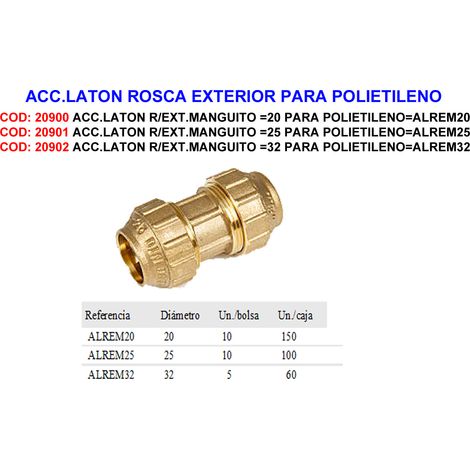 ACC.LATON ROSCA EXTERIOR PARA POLIETILENO
COD: 20900 ACC.LATON R/EXT.MANGUITO =20 PARA POLIETILENO=ALREM20
COD: 20901 ACC.LATON R/EXT.MANGUITO =25 PARA POLIETILENO=ALREM25
COD: 20902 ACC.LATON R/EXT.MANGUITO =32 PARA POLIETILENO=ALREM32

| Referencia | Diámetro | Un./bolsa | Un./caja |
|---|---|---|---|
| ALREM20 | 20 | 10 | 150 |
| ALREM25 | 25 | 10 | 100 |
| ALREM32 | 32 | 5 | 60 |